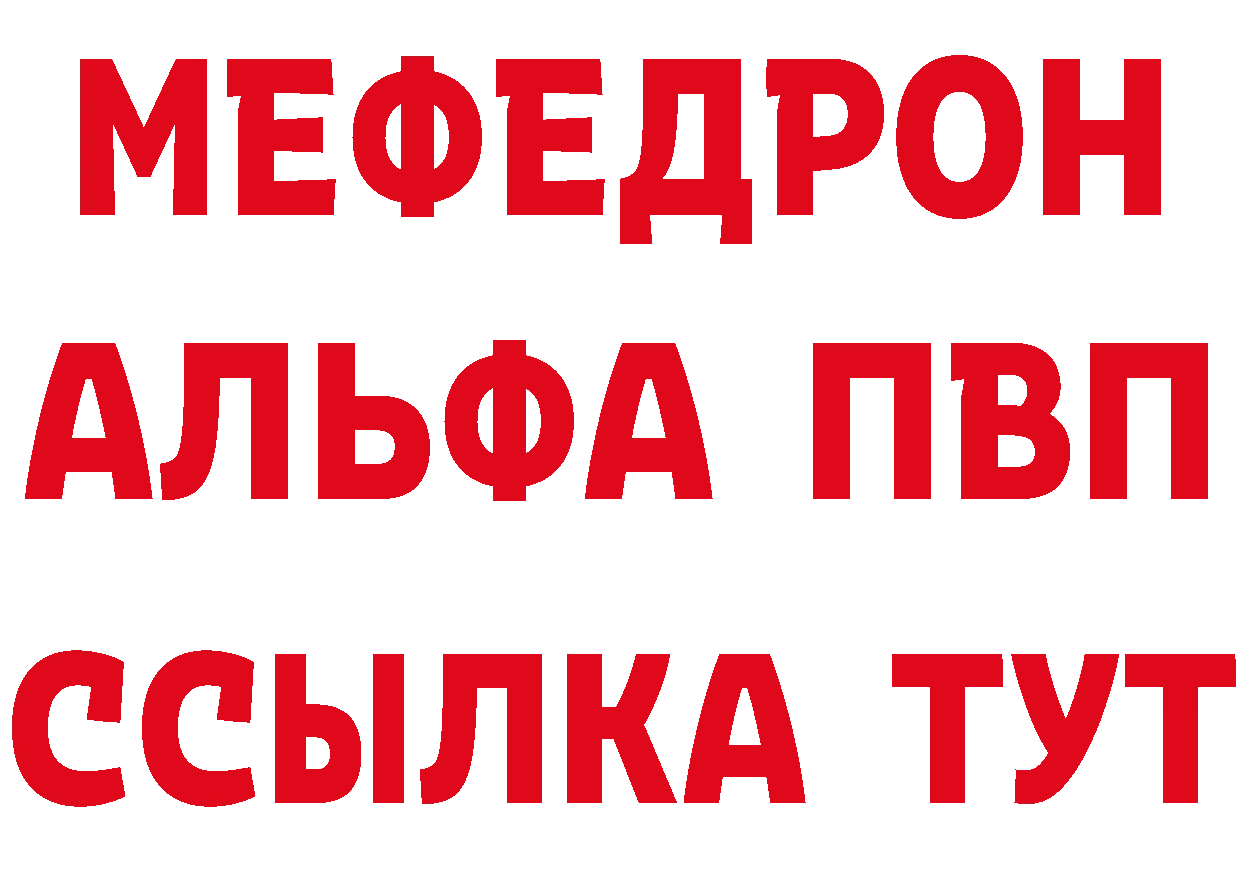 МЕФЕДРОН
АЛЬФА ПВП
ССЫЛКА ТУТ